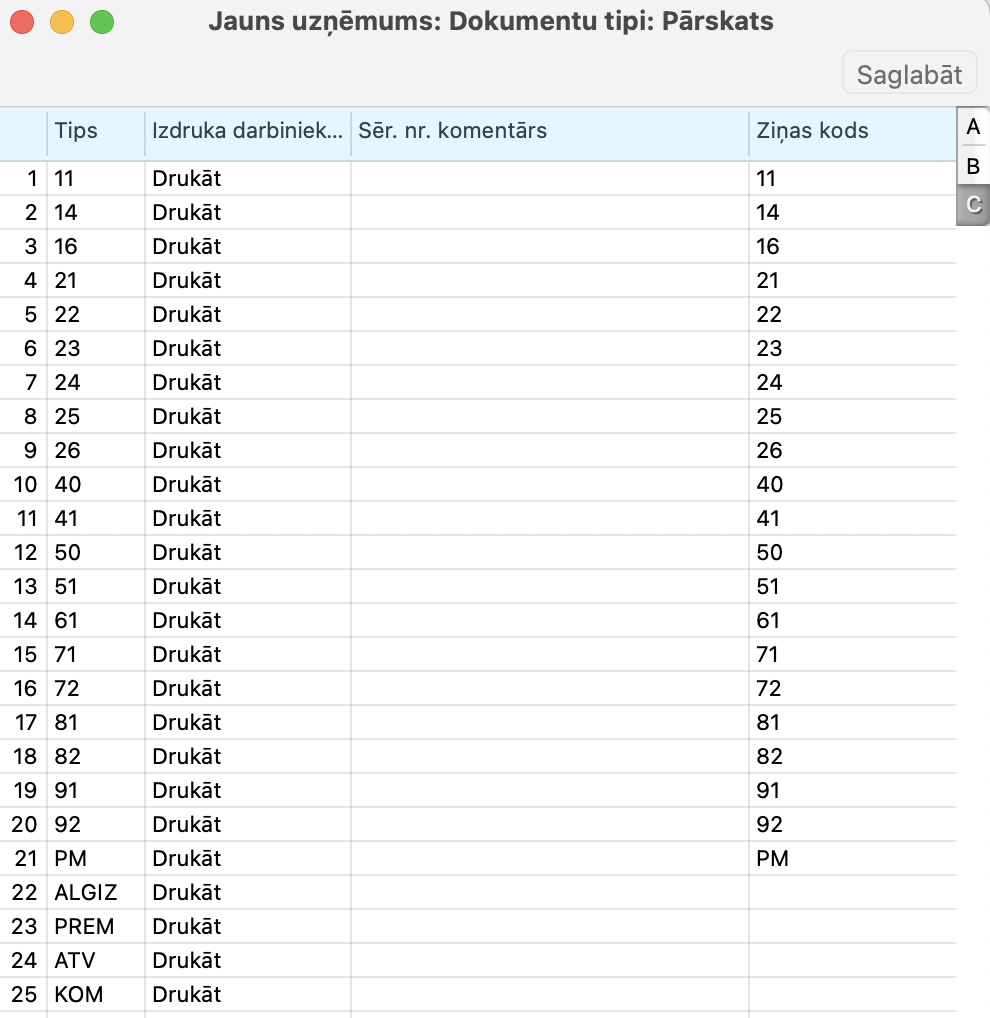 Jauns uzņēmums: Dokumentu tipi: Pārskats

Saglabāt

|  | Tips | Izdruka darbiniek... | Sēr. nr. komentārs | Ziņas kods |
|---|---|---|---|---|
| 1 | 11 | Drukāt |  | 11 |
| 2 | 14 | Drukāt |  | 14 |
| 3 | 16 | Drukāt |  | 16 |
| 4 | 21 | Drukāt |  | 21 |
| 5 | 22 | Drukāt |  | 22 |
| 6 | 23 | Drukāt |  | 23 |
| 7 | 24 | Drukāt |  | 24 |
| 8 | 25 | Drukāt |  | 25 |
| 9 | 26 | Drukāt |  | 26 |
| 10 | 40 | Drukāt |  | 40 |
| 11 | 41 | Drukāt |  | 41 |
| 12 | 50 | Drukāt |  | 50 |
| 13 | 51 | Drukāt |  | 51 |
| 14 | 61 | Drukāt |  | 61 |
| 15 | 71 | Drukāt |  | 71 |
| 16 | 72 | Drukāt |  | 72 |
| 17 | 81 | Drukāt |  | 81 |
| 18 | 82 | Drukāt |  | 82 |
| 19 | 91 | Drukāt |  | 91 |
| 20 | 92 | Drukāt |  | 92 |
| 21 | PM | Drukāt |  | PM |
| 22 | ALGIZ | Drukāt |  |  |
| 23 | PREM | Drukāt |  |  |
| 24 | ATV | Drukāt |  |  |
| 25 | KOM | Drukāt |  |  |

A
B
C